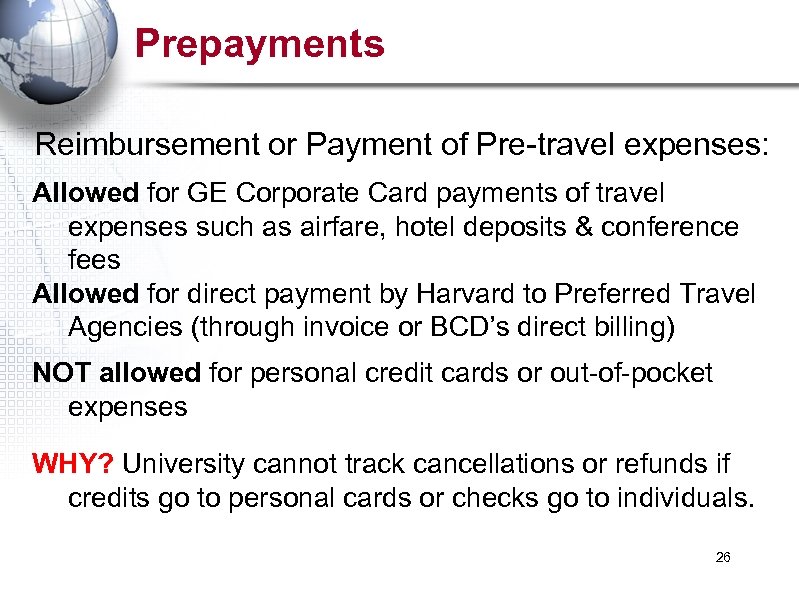 Prepayments

Reimbursement or Payment of Pre-travel expenses:

Allowed for GE Corporate Card payments of travel expenses such as airfare, hotel deposits & conference fees

Allowed for direct payment by Harvard to Preferred Travel Agencies (through invoice or BCD's direct billing)

NOT allowed for personal credit cards or out-of-pocket expenses

WHY? University cannot track cancellations or refunds if credits go to personal cards or checks go to individuals.

26